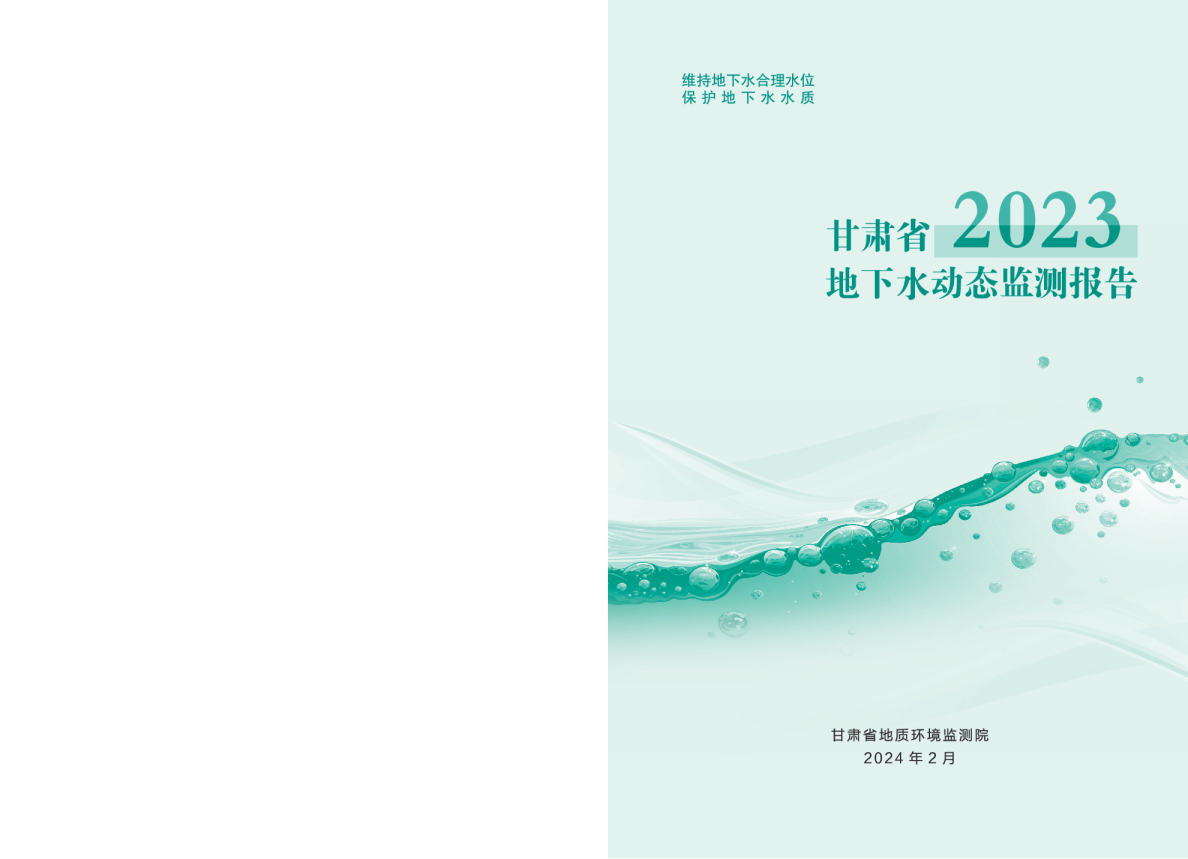 维持地下水合理水位
保护地下水水质

甘肃省 2023
地下水动态监测报告

甘肃省地质环境监测院
2024 年 2 月